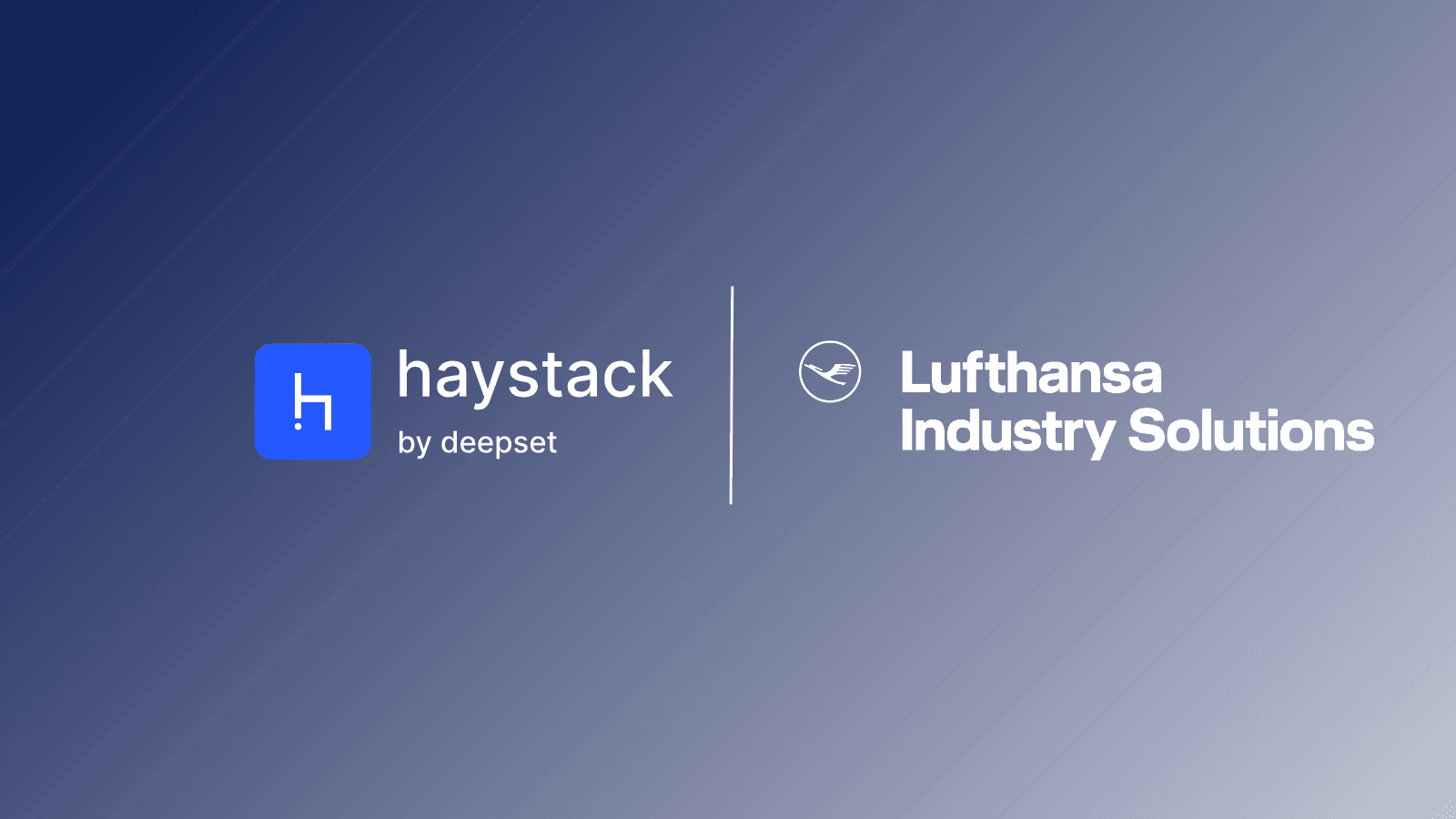 haystack
by deepset

Lufthansa
Industry Solutions